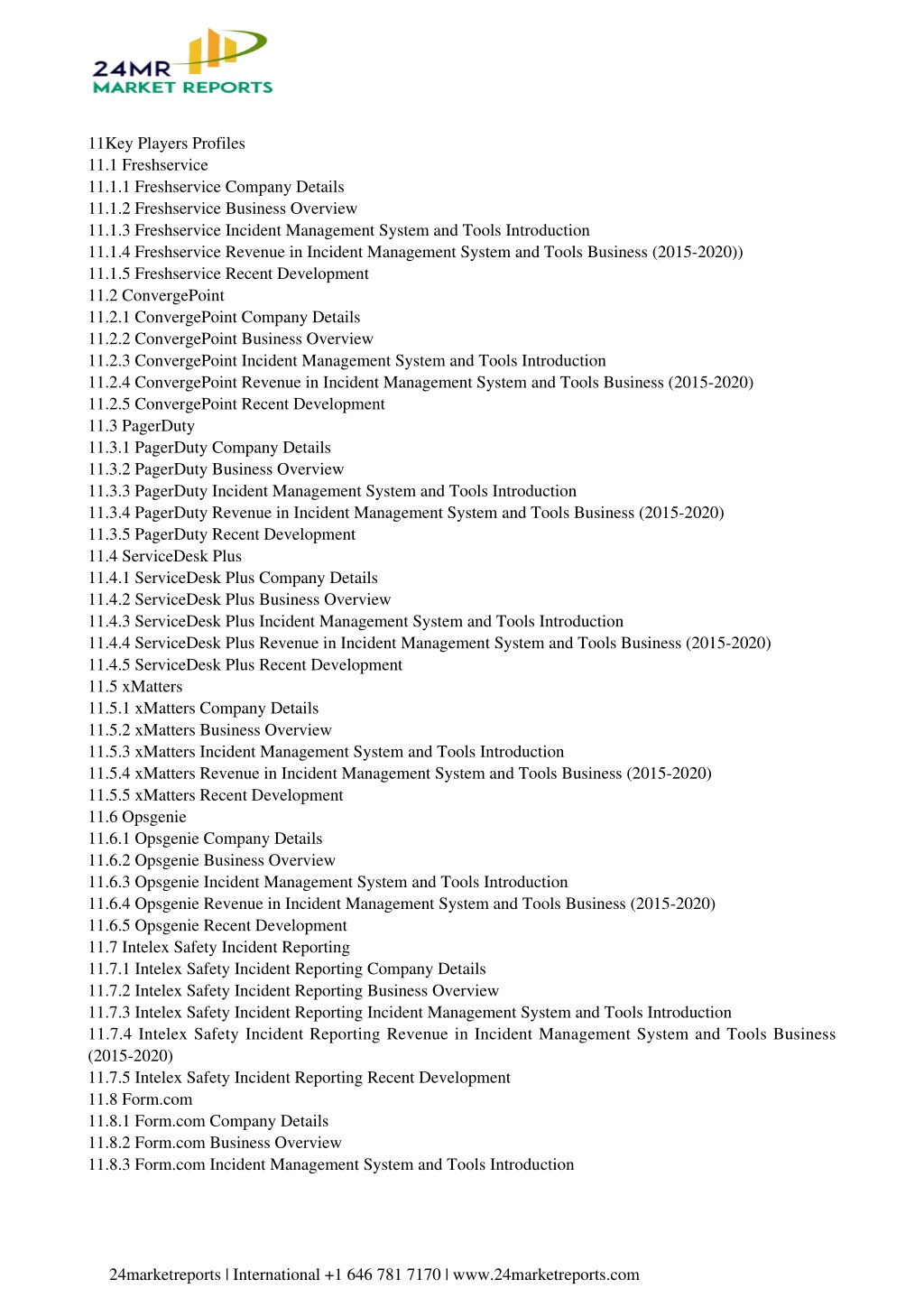 24MR
MARKET REPORTS

11Key Players Profiles
11.1 Freshservice
11.1.1 Freshservice Company Details
11.1.2 Freshservice Business Overview
11.1.3 Freshservice Incident Management System and Tools Introduction
11.1.4 Freshservice Revenue in Incident Management System and Tools Business (2015-2020))
11.1.5 Freshservice Recent Development
11.2 ConvergePoint
11.2.1 ConvergePoint Company Details
11.2.2 ConvergePoint Business Overview
11.2.3 ConvergePoint Incident Management System and Tools Introduction
11.2.4 ConvergePoint Revenue in Incident Management System and Tools Business (2015-2020)
11.2.5 ConvergePoint Recent Development
11.3 PagerDuty
11.3.1 PagerDuty Company Details
11.3.2 PagerDuty Business Overview
11.3.3 PagerDuty Incident Management System and Tools Introduction
11.3.4 PagerDuty Revenue in Incident Management System and Tools Business (2015-2020)
11.3.5 PagerDuty Recent Development
11.4 ServiceDesk Plus
11.4.1 ServiceDesk Plus Company Details
11.4.2 ServiceDesk Plus Business Overview
11.4.3 ServiceDesk Plus Incident Management System and Tools Introduction
11.4.4 ServiceDesk Plus Revenue in Incident Management System and Tools Business (2015-2020)
11.4.5 ServiceDesk Plus Recent Development
11.5 xMatters
11.5.1 xMatters Company Details
11.5.2 xMatters Business Overview
11.5.3 xMatters Incident Management System and Tools Introduction
11.5.4 xMatters Revenue in Incident Management System and Tools Business (2015-2020)
11.5.5 xMatters Recent Development
11.6 Opsgenie
11.6.1 Opsgenie Company Details
11.6.2 Opsgenie Business Overview
11.6.3 Opsgenie Incident Management System and Tools Introduction
11.6.4 Opsgenie Revenue in Incident Management System and Tools Business (2015-2020)
11.6.5 Opsgenie Recent Development
11.7 Intelex Safety Incident Reporting
11.7.1 Intelex Safety Incident Reporting Company Details
11.7.2 Intelex Safety Incident Reporting Business Overview
11.7.3 Intelex Safety Incident Reporting Incident Management System and Tools Introduction
11.7.4 Intelex Safety Incident Reporting Revenue in Incident Management System and Tools Business (2015-2020)
11.7.5 Intelex Safety Incident Reporting Recent Development
11.8 Form.com
11.8.1 Form.com Company Details
11.8.2 Form.com Business Overview
11.8.3 Form.com Incident Management System and Tools Introduction

24marketreports | International +1 646 781 7170 | www.24marketreports.com